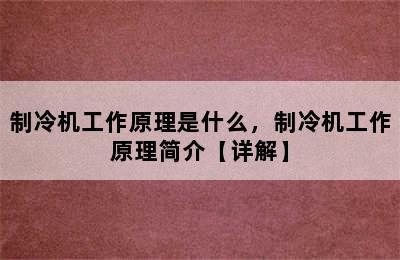 制冷机工作原理是什么，制冷机工作原理简介【详解】